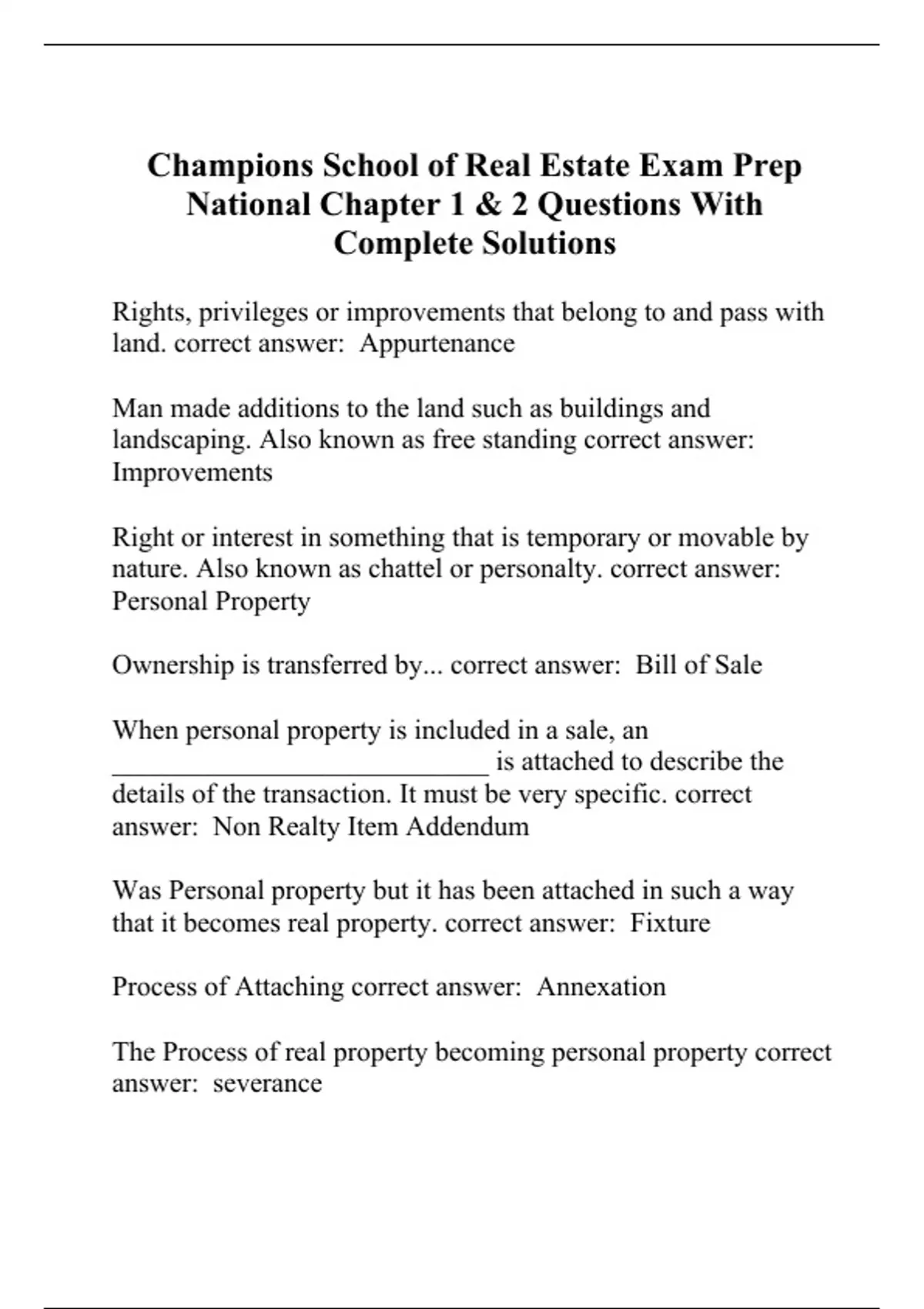 Champions School of Real Estate Exam Prep National Chapter 1 & 2 Questions With Complete Solutions

Rights, privileges or improvements that belong to and pass with land. correct answer:  Appurtenance

Man made additions to the land such as buildings and landscaping. Also known as free standing correct answer: Improvements

Right or interest in something that is temporary or movable by nature. Also known as chattel or personalty. correct answer: Personal Property

Ownership is transferred by... correct answer:  Bill of Sale

When personal property is included in a sale, an ____________________________ is attached to describe the details of the transaction. It must be very specific. correct answer:  Non Realty Item Addendum

Was Personal property but it has been attached in such a way that it becomes real property. correct answer:  Fixture

Process of Attaching correct answer:  Annexation

The Process of real property becoming personal property correct answer:  severance